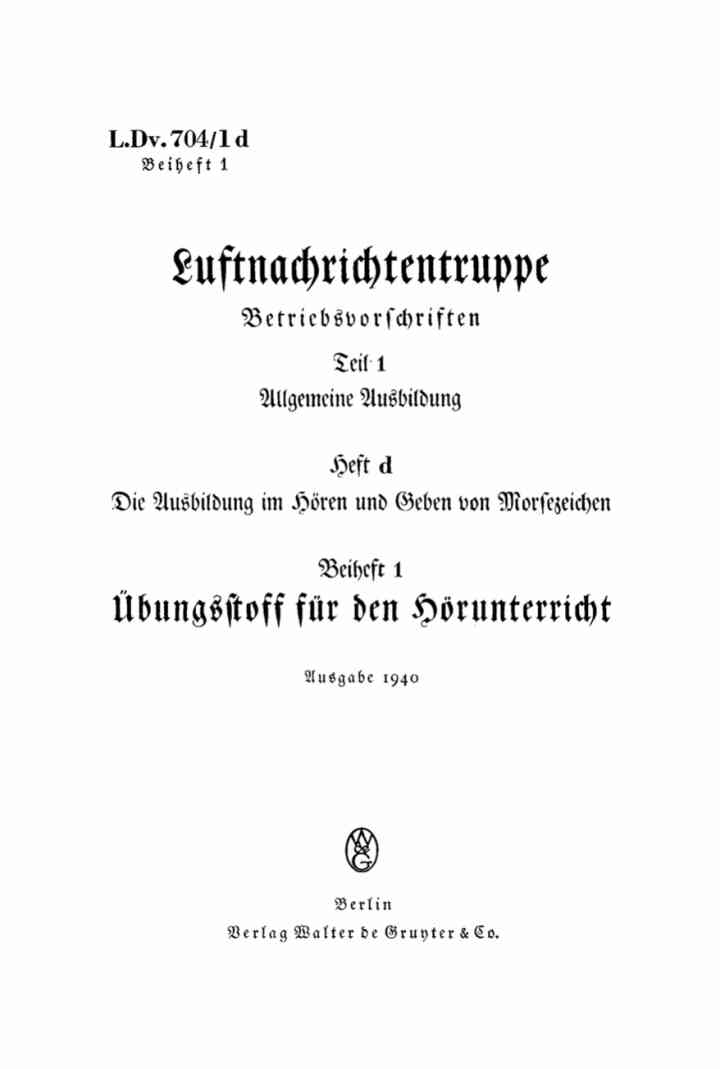 L.Dv. 704/1 d
Beiheft 1

Luftnachrichtentruppe

Betriebsvorschriften

Teil 1

Allgemeine Ausbildung

Heft d

Die Ausbildung im Hören und Geben von Morsezeichen

Beiheft 1

Übungsstoff für den Hörunterricht

Ausgabe 1940

Berlin
Verlag Walter de Gruyter & Co.